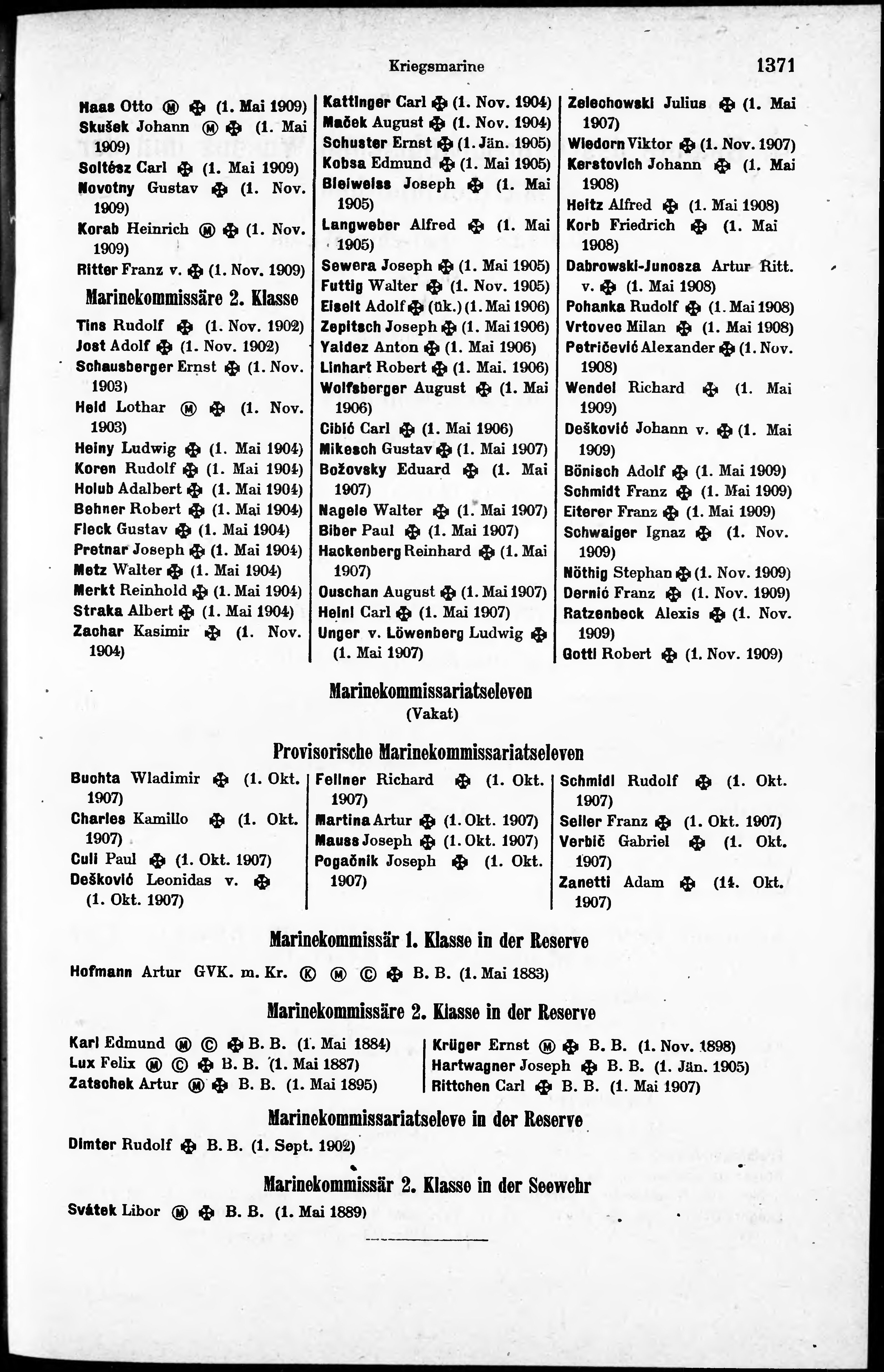 Kriegsmarine 1371

Haas Otto Ⓜ ✠ (1. Mai 1909)
Skušek Johann Ⓜ ✠ (1. Mai 1909)
Soltész Carl ✠ (1. Mai 1909)
Novotny Gustav ✠ (1. Nov. 1909)
Korab Heinrich Ⓜ ✠ (1. Nov. 1909)
Ritter Franz v. ✠ (1. Nov. 1909)

Marinekommissäre 2. Klasse

Tins Rudolf ✠ (1. Nov. 1902)
Jost Adolf ✠ (1. Nov. 1902)
Schausberger Ernst ✠ (1. Nov. 1903)
Held Lothar Ⓜ ✠ (1. Nov. 1903)
Heiny Ludwig ✠ (1. Mai 1904)
Koren Rudolf ✠ (1. Mai 1904)
Holub Adalbert ✠ (1. Mai 1904)
Behner Robert ✠ (1. Mai 1904)
Fleck Gustav ✠ (1. Mai 1904)
Pretnar Joseph ✠ (1. Mai 1904)
Metz Walter ✠ (1. Mai 1904)
Merkt Reinhold ✠ (1. Mai 1904)
Straka Albert ✠ (1. Mai 1904)
Zachar Kasimir ✠ (1. Nov. 1904)

Kattinger Carl ✠ (1. Nov. 1904)
Maček August ✠ (1. Nov. 1904)
Schuster Ernst ✠ (1. Jän. 1905)
Kobsa Edmund ✠ (1. Mai 1905)
Bleiweiss Joseph ✠ (1. Mai 1905)
Langweber Alfred ✠ (1. Mai 1905)
Sewera Joseph ✠ (1. Mai 1905)
Futtig Walter ✠ (1. Nov. 1905)
Eiselt Adolf ✠ (ük.) (1. Mai 1906)
Zepitsch Joseph ✠ (1. Mai 1906)
Yaldez Anton ✠ (1. Mai 1906)
Linhart Robert ✠ (1. Mai. 1906)
Wolfsberger August ✠ (1. Mai 1906)
Cibić Carl ✠ (1. Mai 1906)
Mikesch Gustav ✠ (1. Mai 1907)
Božovsky Eduard ✠ (1. Mai 1907)
Nagele Walter ✠ (1. Mai 1907)
Biber Paul ✠ (1. Mai 1907)
Hackenberg Reinhard ✠ (1. Mai 1907)
Ouschan August ✠ (1. Mai 1907)
Heinl Carl ✠ (1. Mai 1907)
Unger v. Löwenberg Ludwig ✠ (1. Mai 1907)

Zelechowski Julius ✠ (1. Mai 1907)
Wiedorn Viktor ✠ (1. Nov. 1907)
Kerstovich Johann ✠ (1. Mai 1908)
Heitz Alfred ✠ (1. Mai 1908)
Korb Friedrich ✠ (1. Mai 1908)
Dabrowski-Junosza Artur Ritt. v. ✠ (1. Mai 1908)
Pohanka Rudolf ✠ (1. Mai 1908)
Vrtovec Milan ✠ (1. Mai 1908)
Petričević Alexander ✠ (1. Nov. 1908)
Wendel Richard ✠ (1. Mai 1909)
Dešković Johann v. ✠ (1. Mai 1909)
Bönisch Adolf ✠ (1. Mai 1909)
Schmidt Franz ✠ (1. Mai 1909)
Eiterer Franz ✠ (1. Mai 1909)
Schwaiger Ignaz ✠ (1. Nov. 1909)
Nöthig Stephan ✠ (1. Nov. 1909)
Dernić Franz ✠ (1. Nov. 1909)
Ratzenbeck Alexis ✠ (1. Nov. 1909)
Gottl Robert ✠ (1. Nov. 1909)

Marinekommissariatseleven
(Vakat)

Provisorische Marinekommissariatseleven

Buchta Wladimir ✠ (1. Okt. 1907)
Charles Kamillo ✠ (1. Okt. 1907)
Culi Paul ✠ (1. Okt. 1907)
Dešković Leonidas v. ✠ (1. Okt. 1907)

Fellner Richard ✠ (1. Okt. 1907)
Martina Artur ✠ (1. Okt. 1907)
Mauss Joseph ✠ (1. Okt. 1907)
Pogačnik Joseph ✠ (1. Okt. 1907)

Schmidl Rudolf ✠ (1. Okt. 1907)
Seller Franz ✠ (1. Okt. 1907)
Verbič Gabriel ✠ (1. Okt. 1907)
Zanetti Adam ✠ (14. Okt. 1907)

Marinekommissär 1. Klasse in der Reserve

Hofmann Artur GVK. m. Kr. Ⓚ Ⓜ Ⓒ ✠ B. B. (1. Mai 1883)

Marinekommissäre 2. Klasse in der Reserve

Karl Edmund Ⓜ Ⓒ ✠ B. B. (1. Mai 1884)
Lux Felix Ⓜ Ⓒ ✠ B. B. (1. Mai 1887)
Zatschek Artur Ⓜ ✠ B. B. (1. Mai 1895)

Krüger Ernst Ⓜ ✠ B. B. (1. Nov. 1898)
Hartwagner Joseph ✠ B. B. (1. Jän. 1905)
Rittchen Carl ✠ B. B. (1. Mai 1907)

Marinekommissariatseleve in der Reserve

Dimter Rudolf ✠ B. B. (1. Sept. 1902)

Marinekommissär 2. Klasse in der Seewehr

Svátek Libor Ⓜ ✠ B. B. (1. Mai 1889)